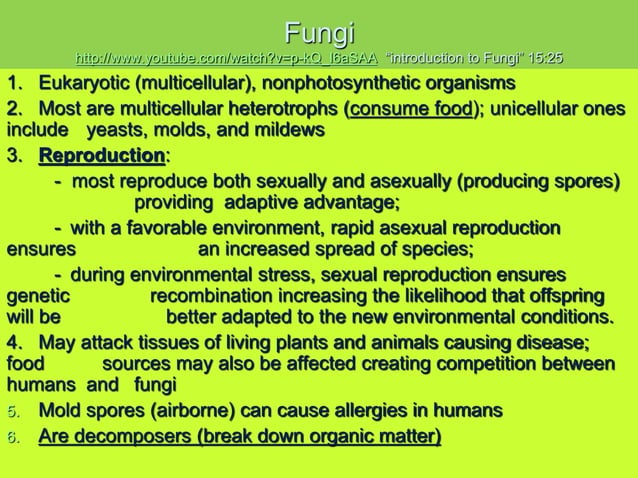 Fungi
http://www.youtube.com/watch?v=p-kQ_I6aSAA "introduction to Fungi" 15:25

1. Eukaryotic (multicellular), nonphotosynthetic organisms

2. Most are multicellular heterotrophs (consume food); unicellular ones include yeasts, molds, and mildews

3. Reproduction:

- most reproduce both sexually and asexually (producing spores) providing adaptive advantage;

- with a favorable environment, rapid asexual reproduction ensures an increased spread of species;

- during environmental stress, sexual reproduction ensures genetic recombination increasing the likelihood that offspring will be better adapted to the new environmental conditions.

4. May attack tissues of living plants and animals causing disease; food sources may also be affected creating competition between humans and fungi

5. Mold spores (airborne) can cause allergies in humans

6. Are decomposers (break down organic matter)